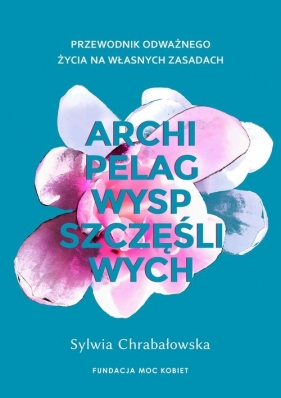 PRZEWODNIK ODWAŻNEGO ŻYCIA NA WŁASNYCH ZASADACH

ARCHI
PELAG
WYSP
SZCZĘŚLI
WYCH

Sylwia Chrabałowska

FUNDACJA MOC KOBIET